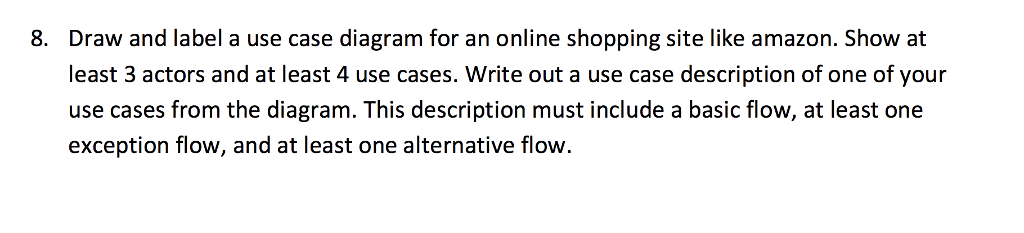 8. Draw and label a use case diagram for an online shopping site like amazon. Show at least 3 actors and at least 4 use cases. Write out a use case description of one of your use cases from the diagram. This description must include a basic flow, at least one exception flow, and at least one alternative flow.